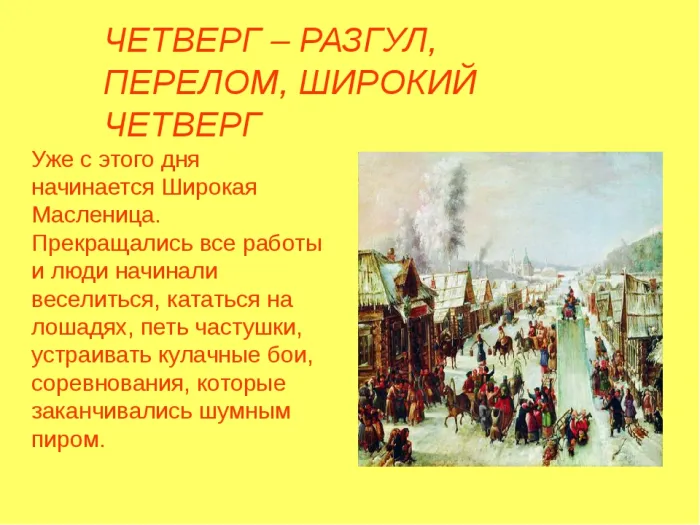 ЧЕТВЕРГ – РАЗГУЛ, ПЕРЕЛОМ, ШИРОКИЙ ЧЕТВЕРГ

Уже с этого дня начинается Широкая Масленица. Прекращались все работы и люди начинали веселиться, кататься на лошадях, петь частушки, устраивать кулачные бои, соревнования, которые заканчивались шумным пиром.